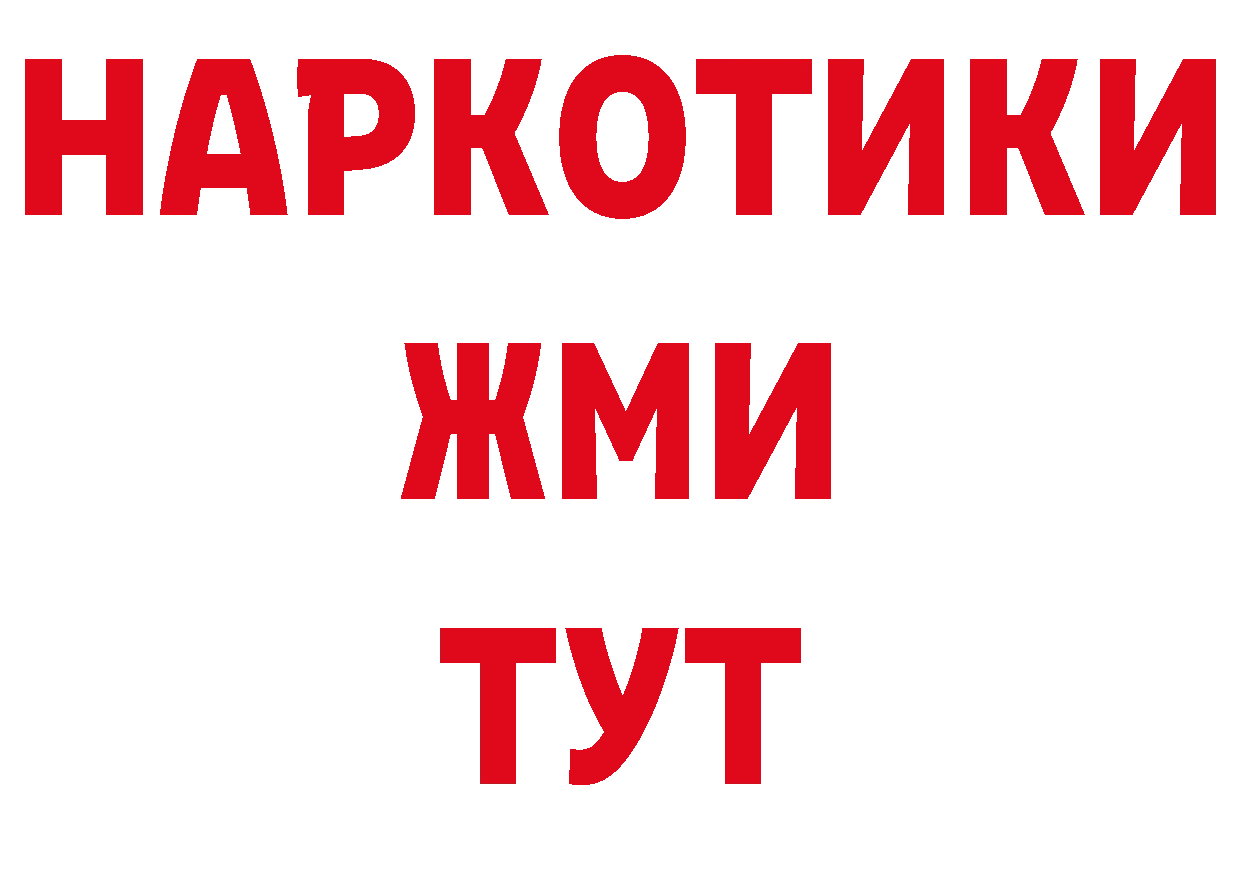 НАРКОТИКИ
ЖМИ
ТУТ